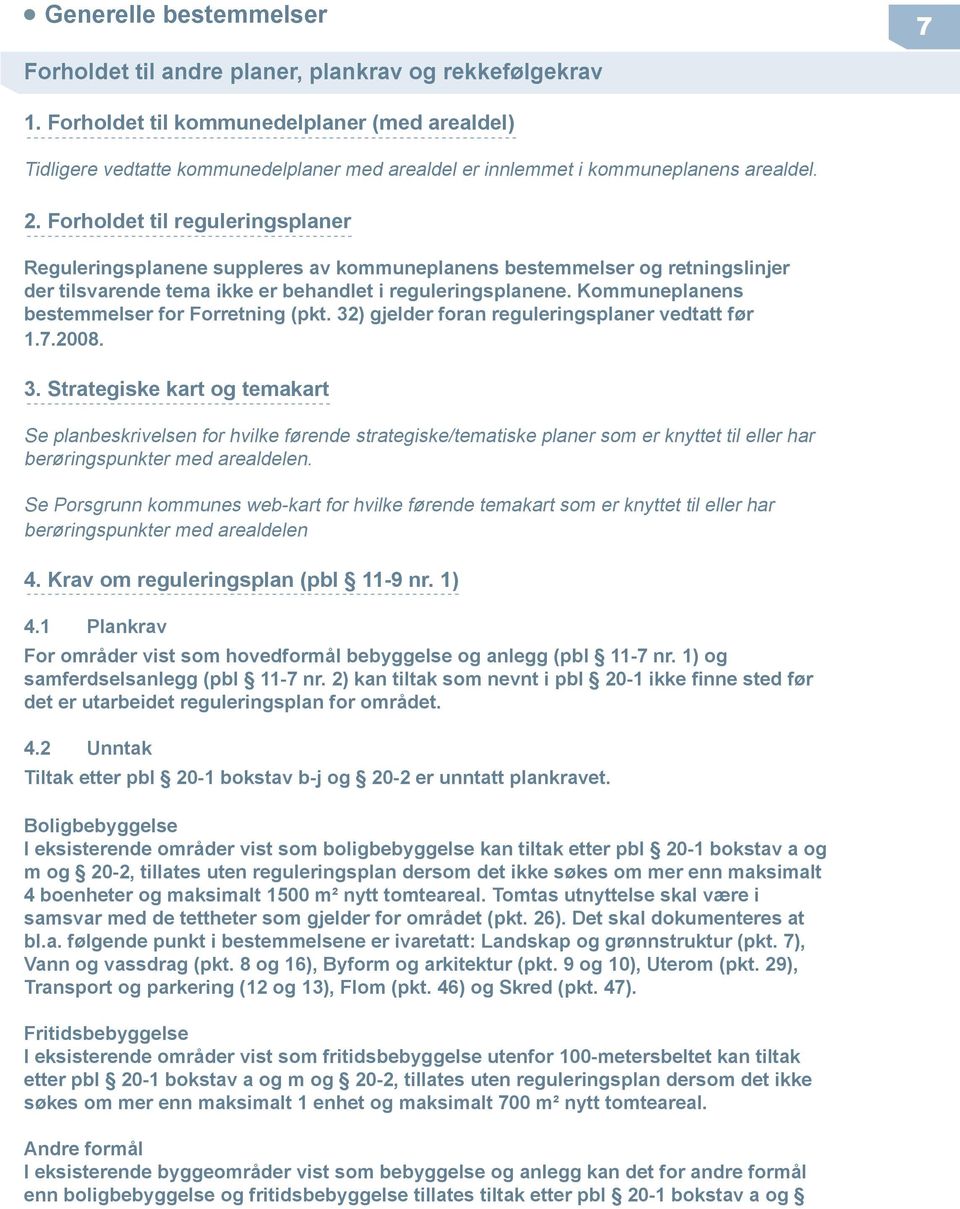 Generelle bestemmelser

7

Forholdet til andre planer, plankrav og rekkefølgekrav

1. Forholdet til kommunedelplaner (med arealdel)

Tidligere vedtatte kommunedelplaner med arealdel er innlemmet i kommuneplanens arealdel.

2. Forholdet til reguleringsplaner

Reguleringsplanene suppleres av kommuneplanens bestemmelser og retningslinjer der tilsvarende tema ikke er behandlet i reguleringsplanene. Kommuneplanens bestemmelser for Forretning (pkt. 32) gjelder foran reguleringsplaner vedtatt før 1.7.2008.

3. Strategiske kart og temakart

Se planbeskrivelsen for hvilke førende strategiske/tematiske planer som er knyttet til eller har berøringspunkter med arealdelen.

Se Porsgrunn kommunes web-kart for hvilke førende temakart som er knyttet til eller har berøringspunkter med arealdelen

4. Krav om reguleringsplan (pbl § 11-9 nr. 1)

4.1 Plankrav

For områder vist som hovedformål bebyggelse og anlegg (pbl § 11-7 nr. 1) og samferdselsanlegg (pbl § 11-7 nr. 2) kan tiltak som nevnt i pbl § 20-1 ikke finne sted før det er utarbeidet reguleringsplan for området.

4.2 Unntak

Tiltak etter pbl § 20-1 bokstav b-j og § 20-2 er unntatt plankravet.

Boligbebyggelse
I eksisterende områder vist som boligbebyggelse kan tiltak etter pbl § 20-1 bokstav a og m og § 20-2, tillates uten reguleringsplan dersom det ikke søkes om mer enn maksimalt 4 boenheter og maksimalt 1500 m² nytt tomteareal. Tomtas utnyttelse skal være i samsvar med de tettheter som gjelder for området (pkt. 26). Det skal dokumenteres at bl.a. følgende punkt i bestemmelsene er ivaretatt: Landskap og grønnstruktur (pkt. 7), Vann og vassdrag (pkt. 8 og 16), Byform og arkitektur (pkt. 9 og 10), Uterom (pkt. 29), Transport og parkering (12 og 13), Flom (pkt. 46) og Skred (pkt. 47).

Fritidsbebyggelse
I eksisterende områder vist som fritidsbebyggelse utenfor 100-metersbeltet kan tiltak etter pbl § 20-1 bokstav a og m og § 20-2, tillates uten reguleringsplan dersom det ikke søkes om mer enn maksimalt 1 enhet og maksimalt 700 m² nytt tomteareal.

Andre formål
I eksisterende byggeområder vist som bebyggelse og anlegg kan det for andre formål enn boligbebyggelse og fritidsbebyggelse tillates tiltak etter pbl § 20-1 bokstav a og §